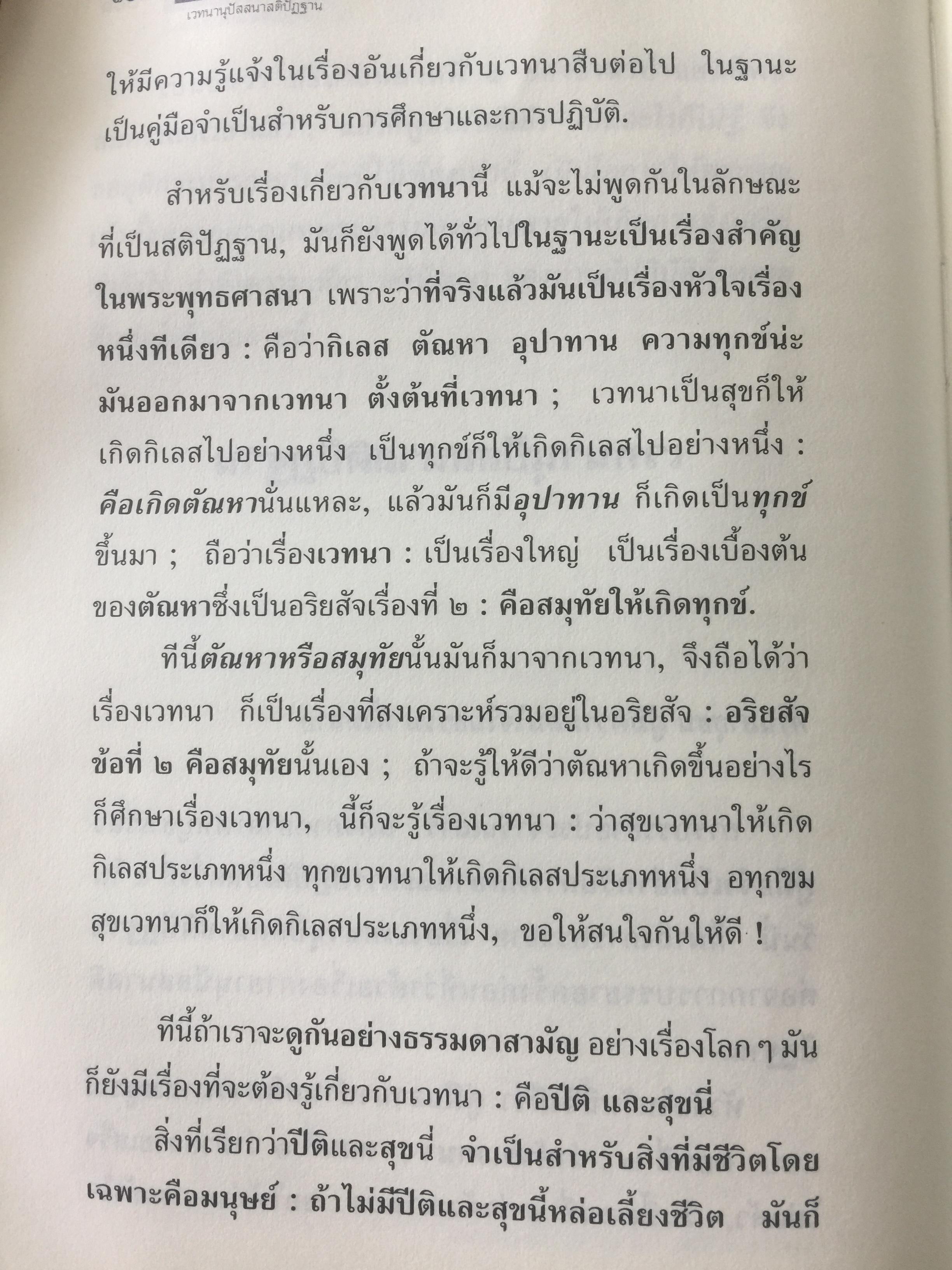 เวทนานุปัสสนาสติปัฏฐาน

ให้มีความรู้แจ้งในเรื่องอันเกี่ยวกับเวทนาสืบต่อไป ในฐานะเป็นคู่มือจำเป็นสำหรับการศึกษาและการปฏิบัติ.

สำหรับเรื่องเกี่ยวกับเวทนานี้ แม้จะไม่พูดกันในลักษณะที่เป็นสติปัฏฐาน, มันก็ยังพูดได้ทั่วไปในฐานะเป็นเรื่องสำคัญในพระพุทธศาสนา เพราะว่าที่จริงแล้วมันเป็นเรื่องหัวใจเรื่องหนึ่งทีเดียว : คือว่ากิเลส ตัณหา อุปาทาน ความทุกข์น่ะมันออกมาจากเวทนา ตั้งต้นที่เวทนา ; เวทนาเป็นสุขก็ให้เกิดกิเลสไปอย่างหนึ่ง เป็นทุกข์ก็ให้เกิดกิเลสไปอย่างหนึ่ง : คือเกิดตัณหานั่นแหละ, แล้วมันก็มีอุปาทาน ก็เกิดเป็นทุกข์ขึ้นมา ; ถือว่าเรื่องเวทนา : เป็นเรื่องใหญ่ เป็นเรื่องเบื้องต้นของตัณหาซึ่งเป็นอริยสัจเรื่องที่ ๒ : คือสมุทัยให้เกิดทุกข์.

ทีนี้ตัณหาหรือสมุทัยนั้นมันก็มาจากเวทนา, จึงถือได้ว่าเรื่องเวทนา ก็เป็นเรื่องที่สงเคราะห์รวมอยู่ในอริยสัจ : อริยสัจข้อที่ ๒ คือสมุทัยนั้นเอง ; ถ้าจะรู้ให้ดีว่าตัณหาเกิดขึ้นอย่างไรก็ศึกษาเรื่องเวทนา, นี้ก็จะรู้เรื่องเวทนา : ว่าสุขเวทนาให้เกิดกิเลสประเภทหนึ่ง ทุกขเวทนาให้เกิดกิเลสประเภทหนึ่ง อทุกขมสุขเวทนาก็ให้เกิดกิเลสประเภทหนึ่ง, ขอให้สนใจกันให้ดี !

ทีนี้ถ้าเราจะดูกันอย่างธรรมดาสามัญ อย่างเรื่องโลก ๆ มันก็ยังมีเรื่องที่จะต้องรู้เกี่ยวกับเวทนา : คือปีติ และสุขนี่

สิ่งที่เรียกว่าปีติและสุขนี่ จำเป็นสำหรับสิ่งที่มีชีวิตโดยเฉพาะคือมนุษย์ : ถ้าไม่มีปีติและสุขนี้หล่อเลี้ยงชีวิต มันก็